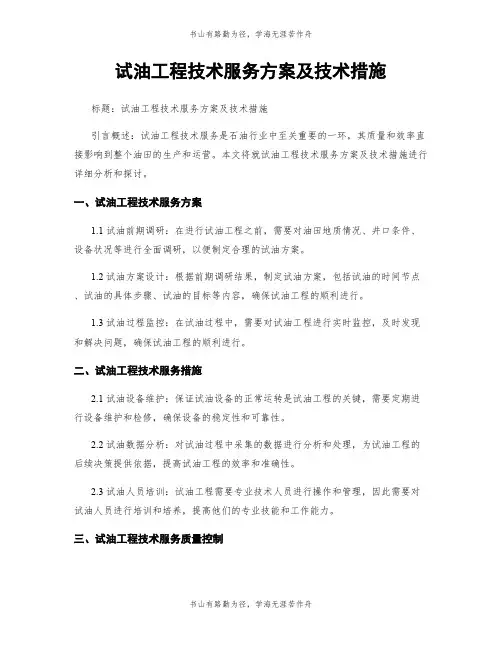 书山有路勤为径，学海无涯苦作舟

试油工程技术服务方案及技术措施

标题：试油工程技术服务方案及技术措施

引言概述：试油工程技术服务是石油行业中至关重要的一环，其质量和效率直接影响到整个油田的生产和运营。本文将就试油工程技术服务方案及技术措施进行详细分析和探讨。

一、试油工程技术服务方案

1.1 试油前期调研：在进行试油工程之前，需要对油田地质情况、井口条件、设备状况等进行全面调研，以便制定合理的试油方案。

1.2 试油方案设计：根据前期调研结果，制定试油方案，包括试油的时间节点、试油的具体步骤、试油的目标等内容，确保试油工程的顺利进行。

1.3 试油过程监控：在试油过程中，需要对试油工程进行实时监控，及时发现和解决问题，确保试油工程的顺利进行。

二、试油工程技术服务措施

2.1 试油设备维护：保证试油设备的正常运转是试油工程的关键，需要定期进行设备维护和检修，确保设备的稳定性和可靠性。

2.2 试油数据分析：对试油过程中采集的数据进行分析和处理，为试油工程的后续决策提供依据，提高试油工程的效率和准确性。

2.3 试油人员培训：试油工程需要专业技术人员进行操作和管理，因此需要对试油人员进行培训和培养，提高他们的专业技能和工作能力。

三、试油工程技术服务质量控制

书山有路勤为径，学海无涯苦作舟